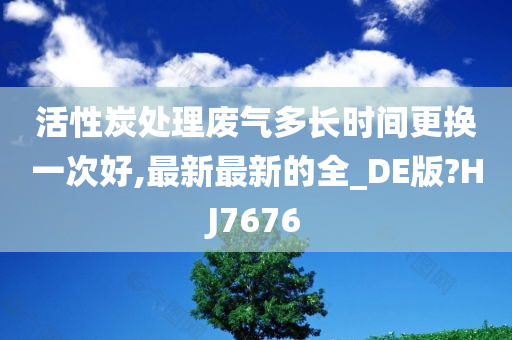 活性炭处理废气多长时间更换一次好,最新最新的全_DE版?HJ7676